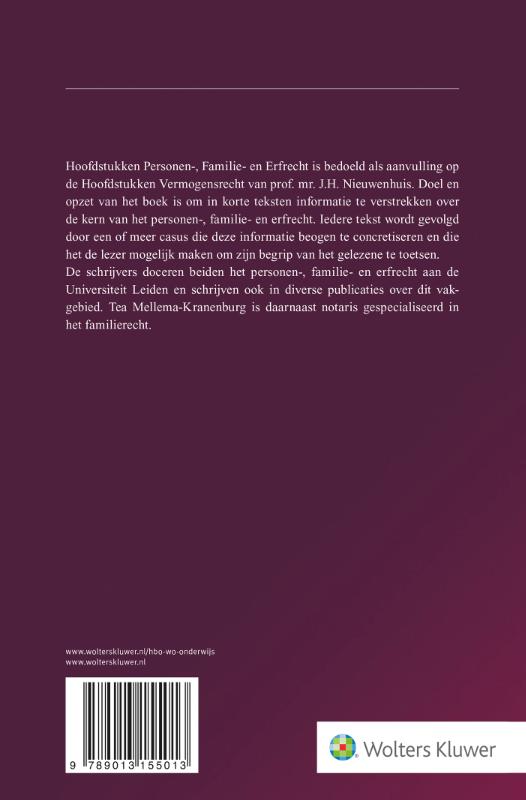 Hoofdstukken Personen-, Familie- en Erfrecht is bedoeld als aanvulling op de Hoofdstukken Vermogensrecht van prof. mr. J.H. Nieuwenhuis. Doel en opzet van het boek is om in korte teksten informatie te verstrekken over de kern van het personen-, familie- en erfrecht. Iedere tekst wordt gevolgd door een of meer casus die deze informatie beogen te concretiseren en die het de lezer mogelijk maken om zijn begrip van het gelezene te toetsen.
De schrijvers doceren beiden het personen-, familie- en erfrecht aan de Universiteit Leiden en schrijven ook in diverse publicaties over dit vakgebied. Tea Mellema-Kranenburg is daarnaast notaris gespecialiseerd in het familierecht.

www.wolterskluwer.nl/hbo-wo-onderwijs
www.wolterskluwer.nl

9 789013 155013

Wolters Kluwer